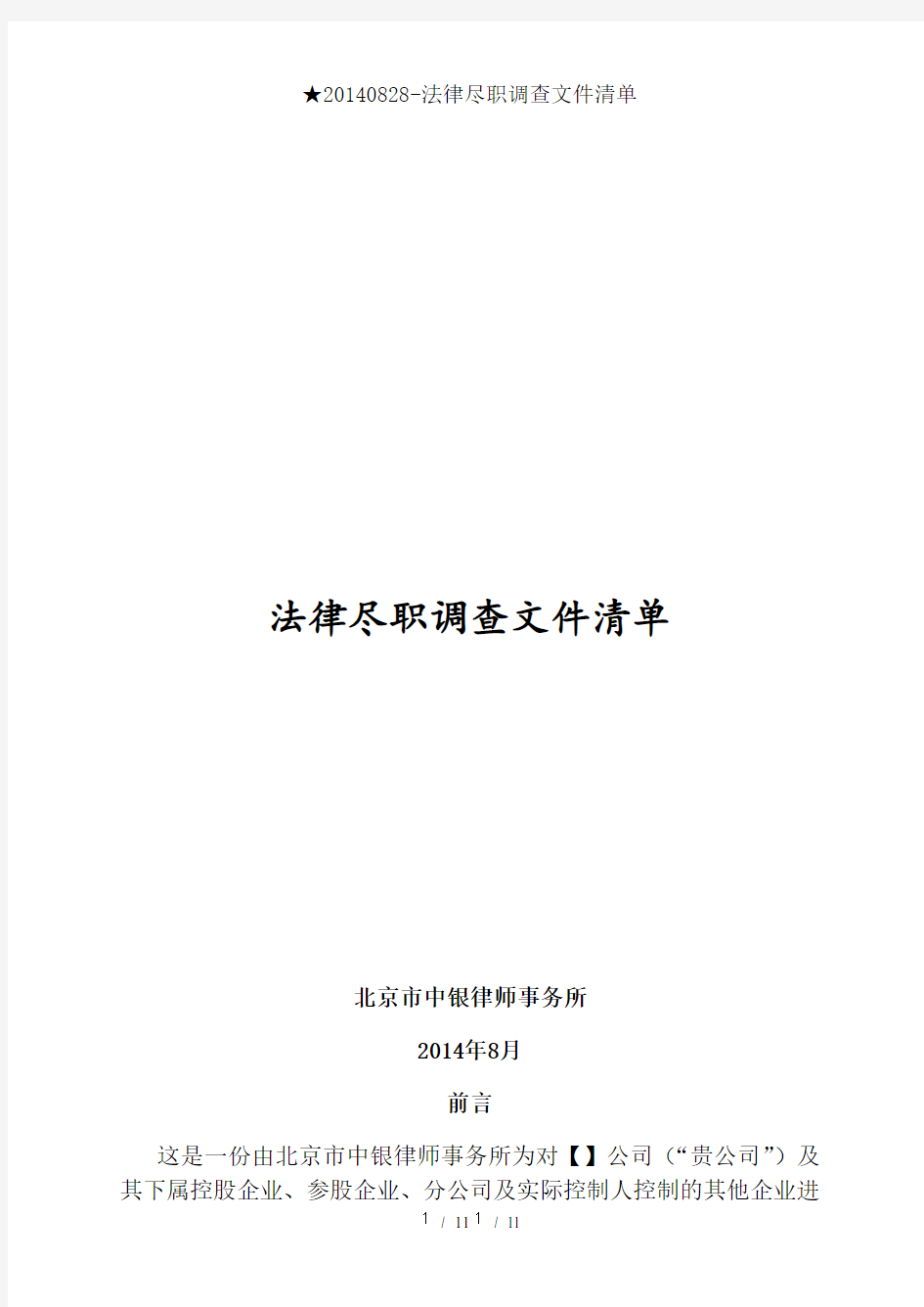 ★20140828-法律尽职调查文件清单

法律尽职调查文件清单

北京市中银律师事务所

2014年8月

前言

这是一份由北京市中银律师事务所为对【】公司（“贵公司”）及其下属控股企业、参股企业、分公司及实际控制人控制的其他企业进

1 / 11 1 / 11